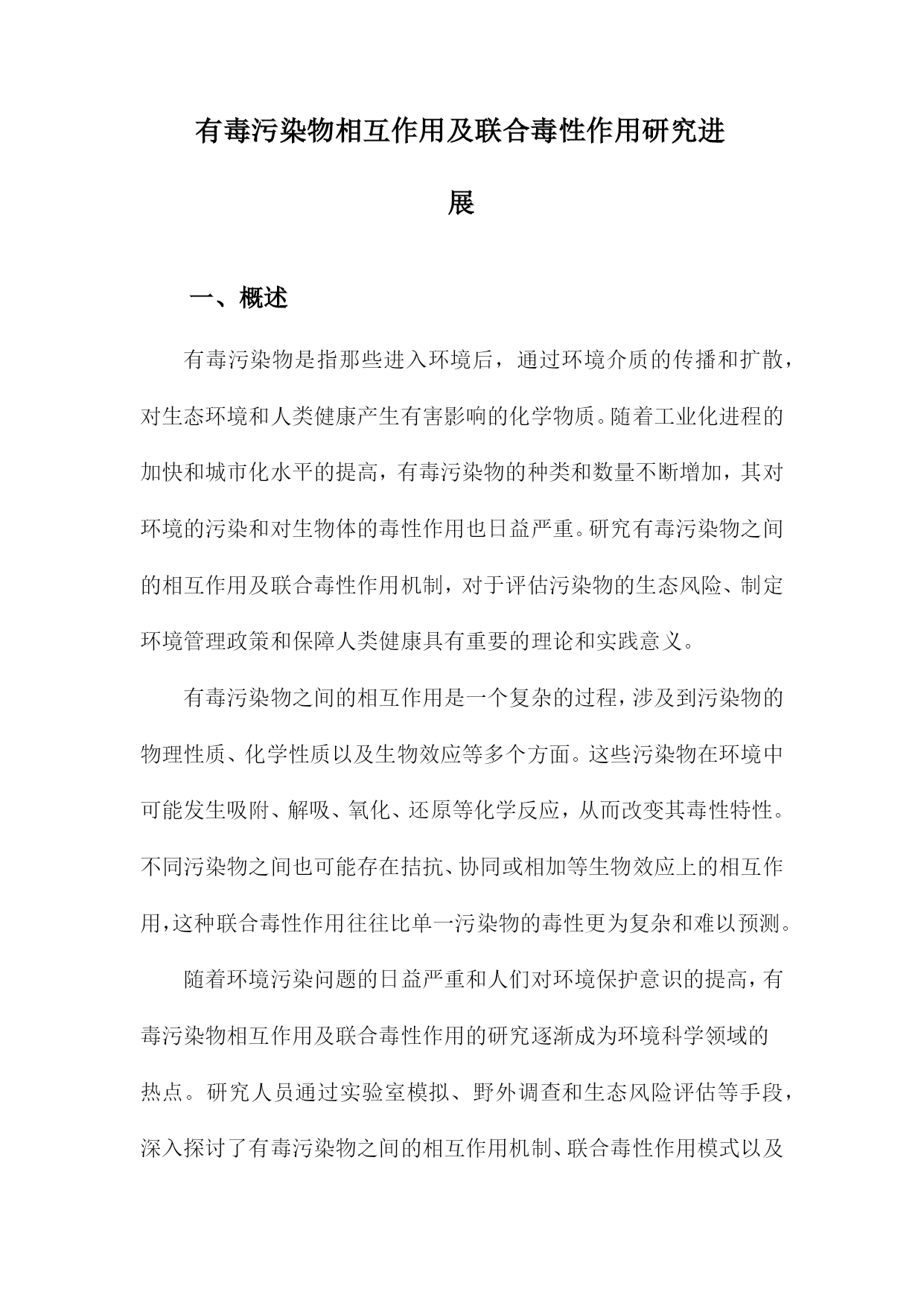 有毒污染物相互作用及联合毒性作用研究进展

一、概述

有毒污染物是指那些进入环境后，通过环境介质的传播和扩散，对生态环境和人类健康产生有害影响的化学物质。随着工业化进程的加快和城市化水平的提高，有毒污染物的种类和数量不断增加，其对环境的污染和对生物体的毒性作用也日益严重。研究有毒污染物之间的相互作用及联合毒性作用机制，对于评估污染物的生态风险、制定环境管理政策和保障人类健康具有重要的理论和实践意义。

有毒污染物之间的相互作用是一个复杂的过程，涉及到污染物的物理性质、化学性质以及生物效应等多个方面。这些污染物在环境中可能发生吸附、解吸、氧化、还原等化学反应，从而改变其毒性特性。不同污染物之间也可能存在拮抗、协同或相加等生物效应上的相互作用，这种联合毒性作用往往比单一污染物的毒性更为复杂和难以预测。

随着环境污染问题的日益严重和人们对环境保护意识的提高，有毒污染物相互作用及联合毒性作用的研究逐渐成为环境科学领域的热点。研究人员通过实验室模拟、野外调查和生态风险评估等手段，深入探讨了有毒污染物之间的相互作用机制、联合毒性作用模式以及